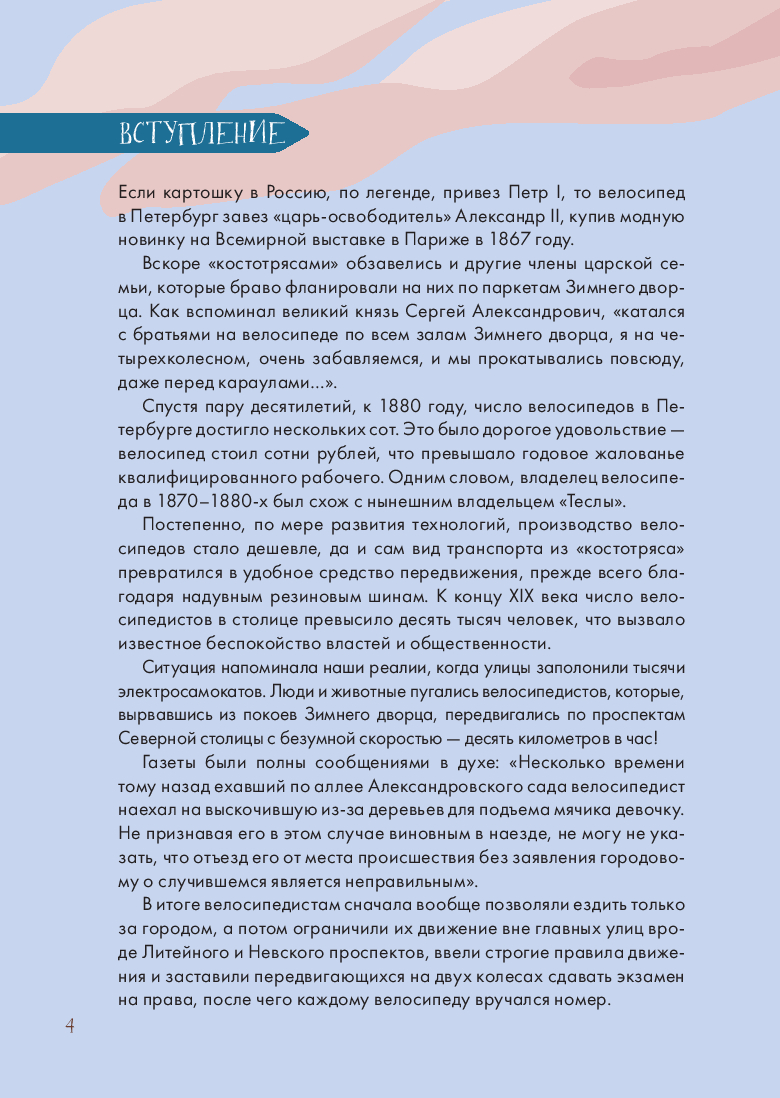 ВСТУПЛЕНИЕ

Если картошку в Россию, по легенде, привез Петр I, то велосипед в Петербург завез «царь-освободитель» Александр II, купив модную новинку на Всемирной выставке в Париже в 1867 году.

Вскоре «костотрясами» обзавелись и другие члены царской семьи, которые браво фланировали на них по паркетам Зимнего дворца. Как вспоминал великий князь Сергей Александрович, «катался с братьями на велосипеде по всем залам Зимнего дворца, я на четырехколесном, очень забавляемся, и мы прокатывались повсюду, даже перед караулами...».

Спустя пару десятилетий, к 1880 году, число велосипедов в Петербурге достигло нескольких сот. Это было дорогое удовольствие — велосипед стоил сотни рублей, что превышало годовое жалованье квалифицированного рабочего. Одним словом, владелец велосипеда в 1870–1880-х был схож с нынешним владельцем «Теслы».

Постепенно, по мере развития технологий, производство велосипедов стало дешевле, да и сам вид транспорта из «костотряса» превратился в удобное средство передвижения, прежде всего благодаря надувным резиновым шинам. К концу XIX века число велосипедистов в столице превысило десять тысяч человек, что вызвало известное беспокойство властей и общественности.

Ситуация напоминала наши реалии, когда улицы заполонили тысячи электросамокатов. Люди и животные пугались велосипедистов, которые, вырвавшись из покоев Зимнего дворца, передвигались по проспектам Северной столицы с безумной скоростью — десять километров в час!

Газеты были полны сообщениями в духе: «Несколько времени тому назад ехавший по аллее Александровского сада велосипедист наехал на выскочившую из-за деревьев для подъема мячика девочку. Не признавая его в этом случае виновным в наезде, не могу не указать, что отъезд его от места происшествия без заявления городовому о случившемся является неправильным».

В итоге велосипедистам сначала вообще позволяли ездить только за городом, а потом ограничили их движение вне главных улиц вроде Литейного и Невского проспектов, ввели строгие правила движения и заставили передвигающихся на двух колесах сдавать экзамен на права, после чего каждому велосипеду вручался номер.

4